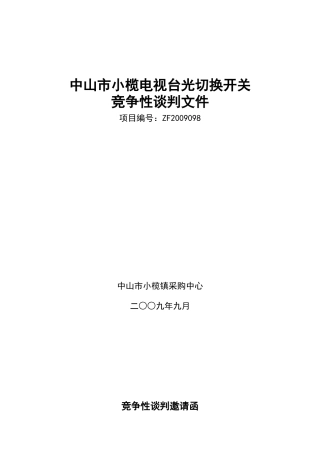 中山市小榄电视台光切换开关
竞争性谈判文件

项目编号：ZF2009098

中山市小榄镇采购中心

二〇〇九年九月

竞争性谈判邀请函